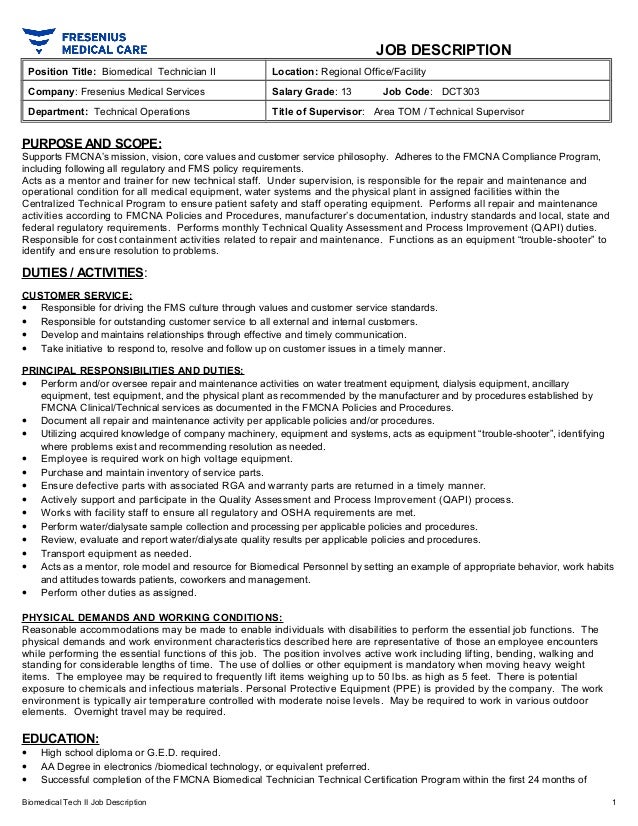 FRESENIUS MEDICAL CARE

JOB DESCRIPTION

| Position Title: Biomedical Technician II | Location: Regional Office/Facility |
|---|---|
| Company: Fresenius Medical Services | Salary Grade: 13 Job Code: DCT303 |
| Department: Technical Operations | Title of Supervisor: Area TOM / Technical Supervisor |

PURPOSE AND SCOPE:
Supports FMCNA's mission, vision, core values and customer service philosophy. Adheres to the FMCNA Compliance Program, including following all regulatory and FMS policy requirements.
Acts as a mentor and trainer for new technical staff. Under supervision, is responsible for the repair and maintenance and operational condition for all medical equipment, water systems and the physical plant in assigned facilities within the Centralized Technical Program to ensure patient safety and staff operating equipment. Performs all repair and maintenance activities according to FMCNA Policies and Procedures, manufacturer's documentation, industry standards and local, state and federal regulatory requirements. Performs monthly Technical Quality Assessment and Process Improvement (QAPI) duties. Responsible for cost containment activities related to repair and maintenance. Functions as an equipment "trouble-shooter" to identify and ensure resolution to problems.

DUTIES / ACTIVITIES:

CUSTOMER SERVICE:
• Responsible for driving the FMS culture through values and customer service standards.
• Responsible for outstanding customer service to all external and internal customers.
• Develop and maintains relationships through effective and timely communication.
• Take initiative to respond to, resolve and follow up on customer issues in a timely manner.

PRINCIPAL RESPONSIBILITIES AND DUTIES:
• Perform and/or oversee repair and maintenance activities on water treatment equipment, dialysis equipment, ancillary equipment, test equipment, and the physical plant as recommended by the manufacturer and by procedures established by FMCNA Clinical/Technical services as documented in the FMCNA Policies and Procedures.
• Document all repair and maintenance activity per applicable policies and/or procedures.
• Utilizing acquired knowledge of company machinery, equipment and systems, acts as equipment "trouble-shooter", identifying where problems exist and recommending resolution as needed.
• Employee is required work on high voltage equipment.
• Purchase and maintain inventory of service parts.
• Ensure defective parts with associated RGA and warranty parts are returned in a timely manner.
• Actively support and participate in the Quality Assessment and Process Improvement (QAPI) process.
• Works with facility staff to ensure all regulatory and OSHA requirements are met.
• Perform water/dialysate sample collection and processing per applicable policies and procedures.
• Review, evaluate and report water/dialysate quality results per applicable policies and procedures.
• Transport equipment as needed.
• Acts as a mentor, role model and resource for Biomedical Personnel by setting an example of appropriate behavior, work habits and attitudes towards patients, coworkers and management.
• Perform other duties as assigned.

PHYSICAL DEMANDS AND WORKING CONDITIONS:
Reasonable accommodations may be made to enable individuals with disabilities to perform the essential job functions. The physical demands and work environment characteristics described here are representative of those an employee encounters while performing the essential functions of this job. The position involves active work including lifting, bending, walking and standing for considerable lengths of time. The use of dollies or other equipment is mandatory when moving heavy weight items. The employee may be required to frequently lift items weighing up to 50 lbs. as high as 5 feet. There is potential exposure to chemicals and infectious materials. Personal Protective Equipment (PPE) is provided by the company. The work environment is typically air temperature controlled with moderate noise levels. May be required to work in various outdoor elements. Overnight travel may be required.

EDUCATION:
• High school diploma or G.E.D. required.
• AA Degree in electronics /biomedical technology, or equivalent preferred.
• Successful completion of the FMCNA Biomedical Technician Technical Certification Program within the first 24 months of

Biomedical Tech II Job Description 1